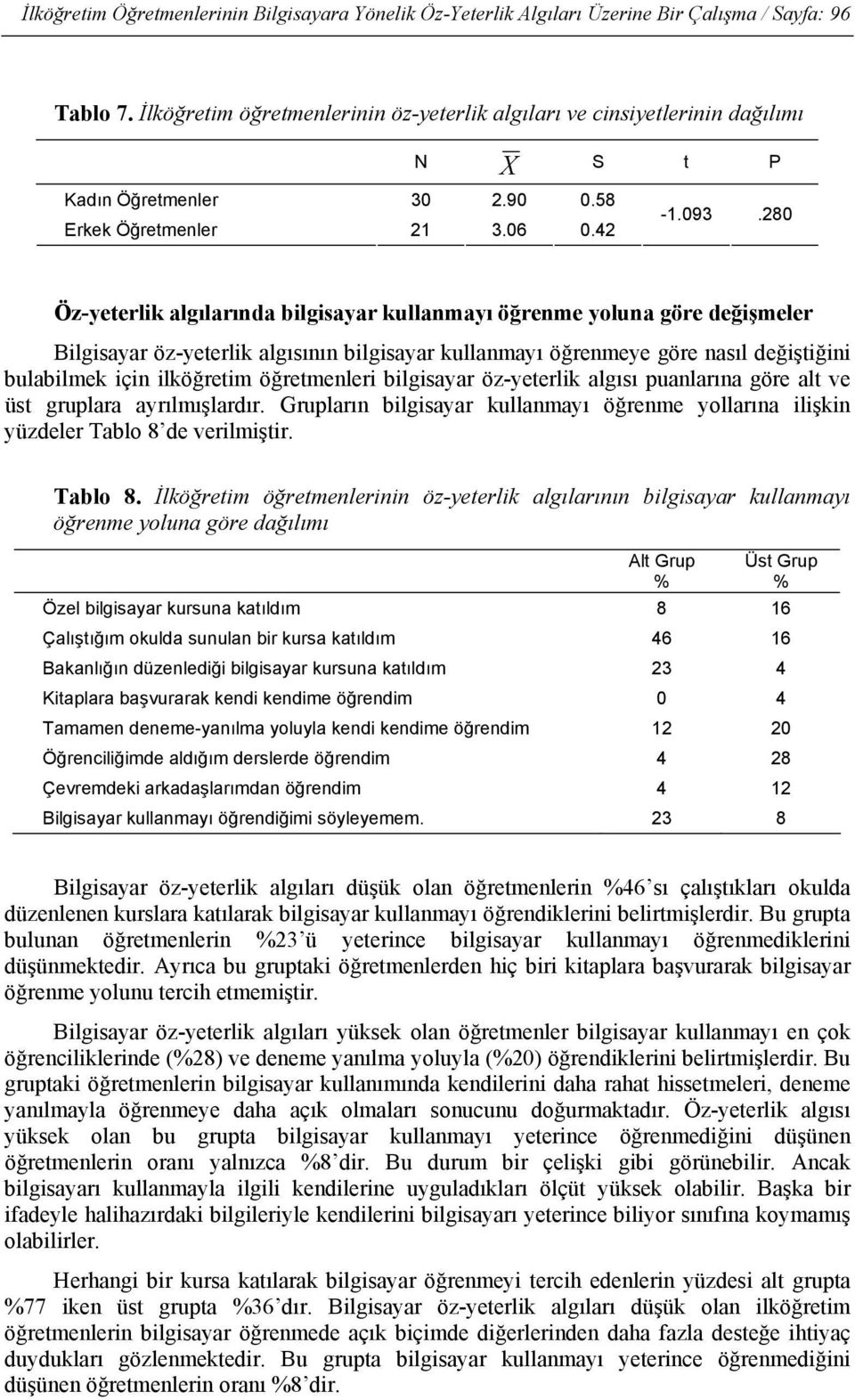 İlköğretim Öğretmenlerinin Bilgisayara Yönelik Öz-Yeterlik Algıları Üzerine Bir Çalışma / Sayfa: 96

Tablo 7. İlköğretim öğretmenlerinin öz-yeterlik algıları ve cinsiyetlerinin dağılımı

| | N | $\overline{X}$ | S | t | P |
|---|---|---|---|---|---|
| Kadın Öğretmenler | 30 | 2.90 | 0.58 | -1.093 | .280 |
| Erkek Öğretmenler | 21 | 3.06 | 0.42 | | |

Öz-yeterlik algılarında bilgisayar kullanmayı öğrenme yoluna göre değişmeler

Bilgisayar öz-yeterlik algısının bilgisayar kullanmayı öğrenmeye göre nasıl değiştiğini bulabilmek için ilköğretim öğretmenleri bilgisayar öz-yeterlik algısı puanlarına göre alt ve üst gruplara ayrılmışlardır. Grupların bilgisayar kullanmayı öğrenme yollarına ilişkin yüzdeler Tablo 8'de verilmiştir.

Tablo 8. İlköğretim öğretmenlerinin öz-yeterlik algılarının bilgisayar kullanmayı öğrenme yoluna göre dağılımı

| | Alt Grup % | Üst Grup % |
|---|---|---|
| Özel bilgisayar kursuna katıldım | 8 | 16 |
| Çalıştığım okulda sunulan bir kursa katıldım | 46 | 16 |
| Bakanlığın düzenlediği bilgisayar kursuna katıldım | 23 | 4 |
| Kitaplara başvurarak kendi kendime öğrendim | 0 | 4 |
| Tamamen deneme-yanılma yoluyla kendi kendime öğrendim | 12 | 20 |
| Öğrenciliğimde aldığım derslerde öğrendim | 4 | 28 |
| Çevremdeki arkadaşlarımdan öğrendim | 4 | 12 |
| Bilgisayar kullanmayı öğrendiğimi söyleyemem. | 23 | 8 |

Bilgisayar öz-yeterlik algıları düşük olan öğretmenlerin %46'sı çalıştıkları okulda düzenlenen kurslara katılarak bilgisayar kullanmayı öğrendiklerini belirtmişlerdir. Bu grupta bulunan öğretmenlerin %23'ü yeterince bilgisayar kullanmayı öğrenmediklerini düşünmektedir. Ayrıca bu gruptaki öğretmenlerden hiç biri kitaplara başvurarak bilgisayar öğrenme yolunu tercih etmemiştir.

Bilgisayar öz-yeterlik algıları yüksek olan öğretmenler bilgisayar kullanmayı en çok öğrenciliklerinde (%28) ve deneme yanılma yoluyla (%20) öğrendiklerini belirtmişlerdir. Bu gruptaki öğretmenlerin bilgisayar kullanımında kendilerini daha rahat hissetmeleri, deneme yanılmayla öğrenmeye daha açık olmaları sonucunu doğurmaktadır. Öz-yeterlik algısı yüksek olan bu grupta bilgisayar kullanmayı yeterince öğrenmediğini düşünen öğretmenlerin oranı yalnızca %8'dir. Bu durum bir çelişki gibi görünebilir. Ancak bilgisayarı kullanmayla ilgili kendilerine uyguladıkları ölçüt yüksek olabilir. Başka bir ifadeyle halihazırdaki bilgileriyle kendilerini bilgisayarı yeterince biliyor sınıfına koymamış olabilirler.

Herhangi bir kursa katılarak bilgisayar öğrenmeyi tercih edenlerin yüzdesi alt grupta %77 iken üst grupta %36'dır. Bilgisayar öz-yeterlik algıları düşük olan ilköğretim öğretmenlerin bilgisayar öğrenmede açık biçimde diğerlerinden daha fazla desteğe ihtiyaç duydukları gözlenmektedir. Bu grupta bilgisayar kullanmayı yeterince öğrenmediğini düşünen öğretmenlerin oranı %8'dir.